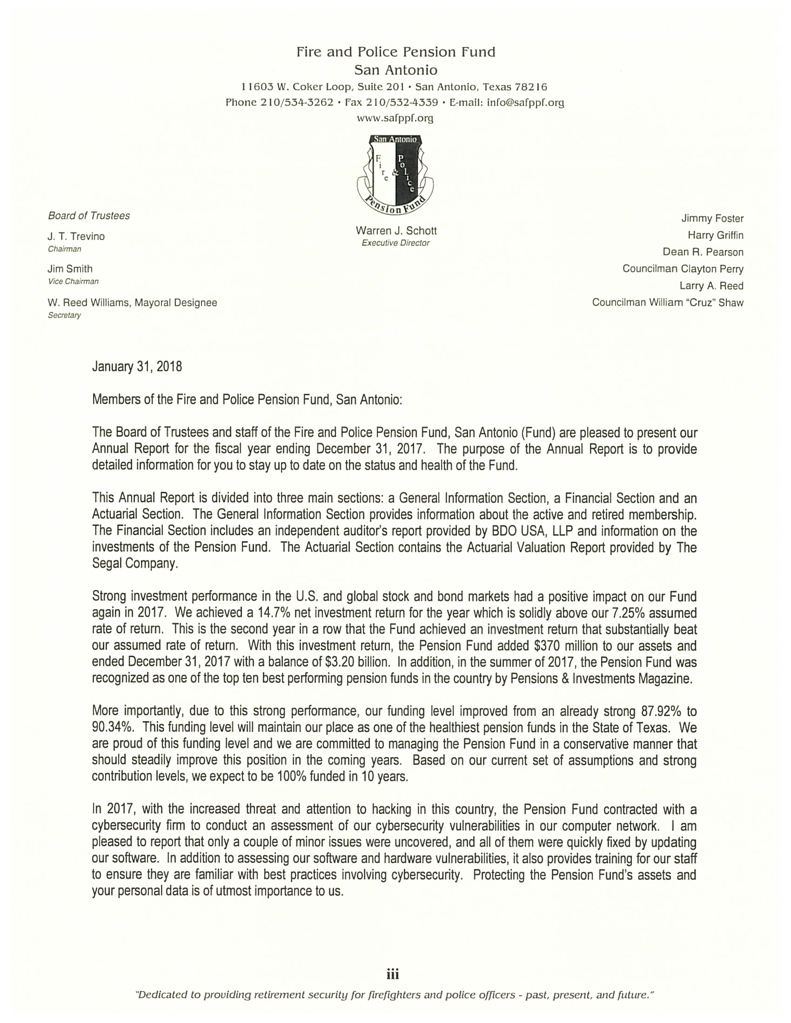 Fire and Police Pension Fund
San Antonio
11603 W. Coker Loop, Suite 201 • San Antonio, Texas 78216
Phone 210/534-3262 • Fax 210/532-4339 • E-mail: info@safppf.org
www.safppf.org

San Antonio
Fire & Police
Pension Fund

Board of Trustees
J. T. Trevino
Chairman
Jim Smith
Vice Chairman
W. Reed Williams, Mayoral Designee
Secretary

Warren J. Schott
Executive Director

Jimmy Foster
Harry Griffin
Dean R. Pearson
Councilman Clayton Perry
Larry A. Reed
Councilman William "Cruz" Shaw

January 31, 2018

Members of the Fire and Police Pension Fund, San Antonio:

The Board of Trustees and staff of the Fire and Police Pension Fund, San Antonio (Fund) are pleased to present our Annual Report for the fiscal year ending December 31, 2017. The purpose of the Annual Report is to provide detailed information for you to stay up to date on the status and health of the Fund.

This Annual Report is divided into three main sections: a General Information Section, a Financial Section and an Actuarial Section. The General Information Section provides information about the active and retired membership. The Financial Section includes an independent auditor's report provided by BDO USA, LLP and information on the investments of the Pension Fund. The Actuarial Section contains the Actuarial Valuation Report provided by The Segal Company.

Strong investment performance in the U.S. and global stock and bond markets had a positive impact on our Fund again in 2017. We achieved a 14.7% net investment return for the year which is solidly above our 7.25% assumed rate of return. This is the second year in a row that the Fund achieved an investment return that substantially beat our assumed rate of return. With this investment return, the Pension Fund added $370 million to our assets and ended December 31, 2017 with a balance of $3.20 billion. In addition, in the summer of 2017, the Pension Fund was recognized as one of the top ten best performing pension funds in the country by Pensions & Investments Magazine.

More importantly, due to this strong performance, our funding level improved from an already strong 87.92% to 90.34%. This funding level will maintain our place as one of the healthiest pension funds in the State of Texas. We are proud of this funding level and we are committed to managing the Pension Fund in a conservative manner that should steadily improve this position in the coming years. Based on our current set of assumptions and strong contribution levels, we expect to be 100% funded in 10 years.

In 2017, with the increased threat and attention to hacking in this country, the Pension Fund contracted with a cybersecurity firm to conduct an assessment of our cybersecurity vulnerabilities in our computer network. I am pleased to report that only a couple of minor issues were uncovered, and all of them were quickly fixed by updating our software. In addition to assessing our software and hardware vulnerabilities, it also provides training for our staff to ensure they are familiar with best practices involving cybersecurity. Protecting the Pension Fund's assets and your personal data is of utmost importance to us.

iii

"Dedicated to providing retirement security for firefighters and police officers - past, present, and future."